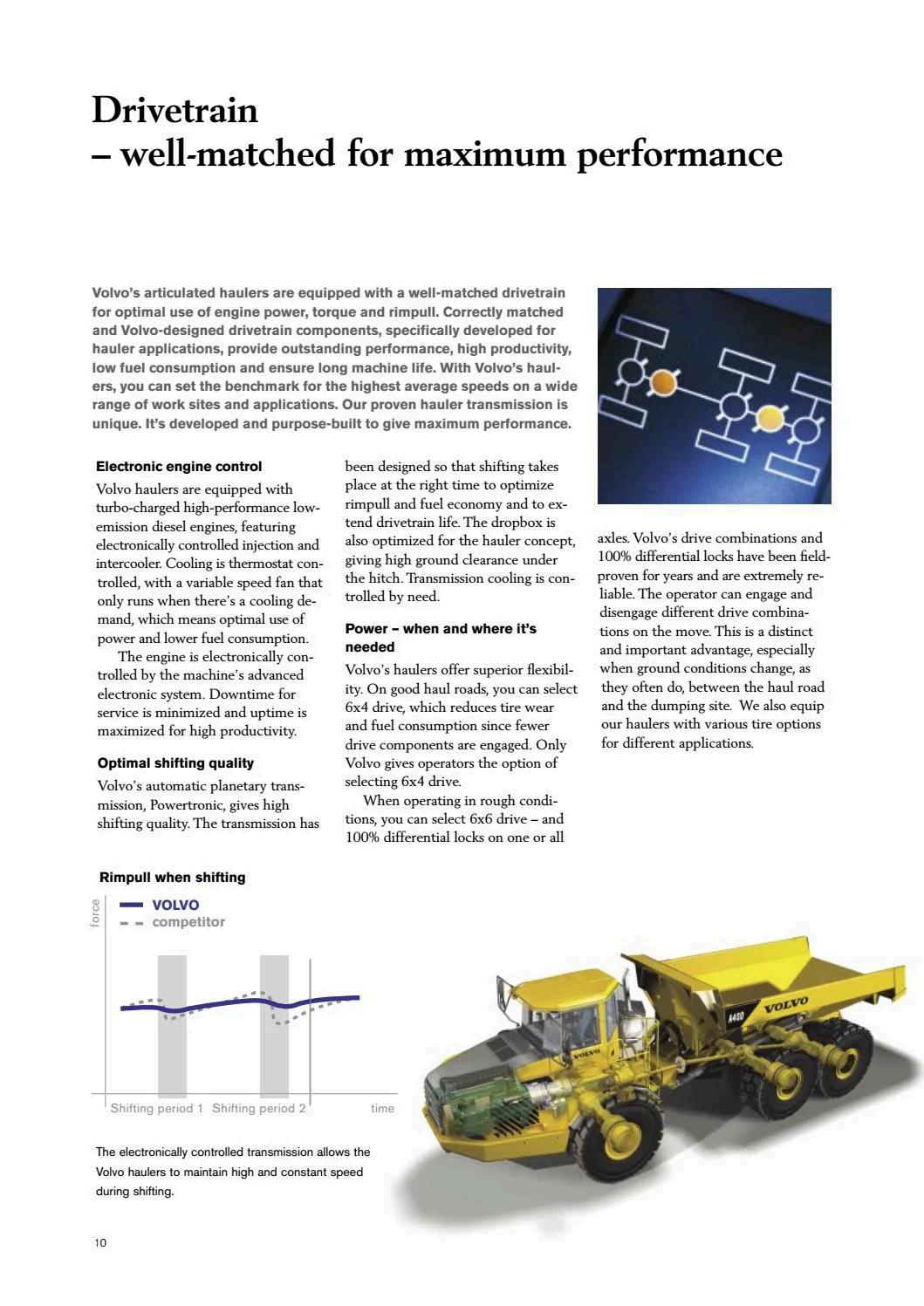 Drivetrain
– well-matched for maximum performance

Volvo's articulated haulers are equipped with a well-matched drivetrain for optimal use of engine power, torque and rimpull. Correctly matched and Volvo-designed drivetrain components, specifically developed for hauler applications, provide outstanding performance, high productivity, low fuel consumption and ensure long machine life. With Volvo's haulers, you can set the benchmark for the highest average speeds on a wide range of work sites and applications. Our proven hauler transmission is unique. It's developed and purpose-built to give maximum performance.

Electronic engine control

Volvo haulers are equipped with turbo-charged high-performance low-emission diesel engines, featuring electronically controlled injection and intercooler. Cooling is thermostat controlled, with a variable speed fan that only runs when there's a cooling demand, which means optimal use of power and lower fuel consumption.

The engine is electronically controlled by the machine's advanced electronic system. Downtime for service is minimized and uptime is maximized for high productivity.

Optimal shifting quality

Volvo's automatic planetary transmission, Powertronic, gives high shifting quality. The transmission has been designed so that shifting takes place at the right time to optimize rimpull and fuel economy and to extend drivetrain life. The dropbox is also optimized for the hauler concept, giving high ground clearance under the hitch. Transmission cooling is controlled by need.

Power – when and where it's needed

Volvo's haulers offer superior flexibility. On good haul roads, you can select 6x4 drive, which reduces tire wear and fuel consumption since fewer drive components are engaged. Only Volvo gives operators the option of selecting 6x4 drive.

When operating in rough conditions, you can select 6x6 drive – and 100% differential locks on one or all axles. Volvo's drive combinations and 100% differential locks have been field-proven for years and are extremely reliable. The operator can engage and disengage different drive combinations on the move. This is a distinct and important advantage, especially when ground conditions change, as they often do, between the haul road and the dumping site. We also equip our haulers with various tire options for different applications.

Rimpull when shifting

force

VOLVO
competitor

Shifting period 1 Shifting period 2 time

The electronically controlled transmission allows the Volvo haulers to maintain high and constant speed during shifting.

A40D VOLVO

VOLVO

10